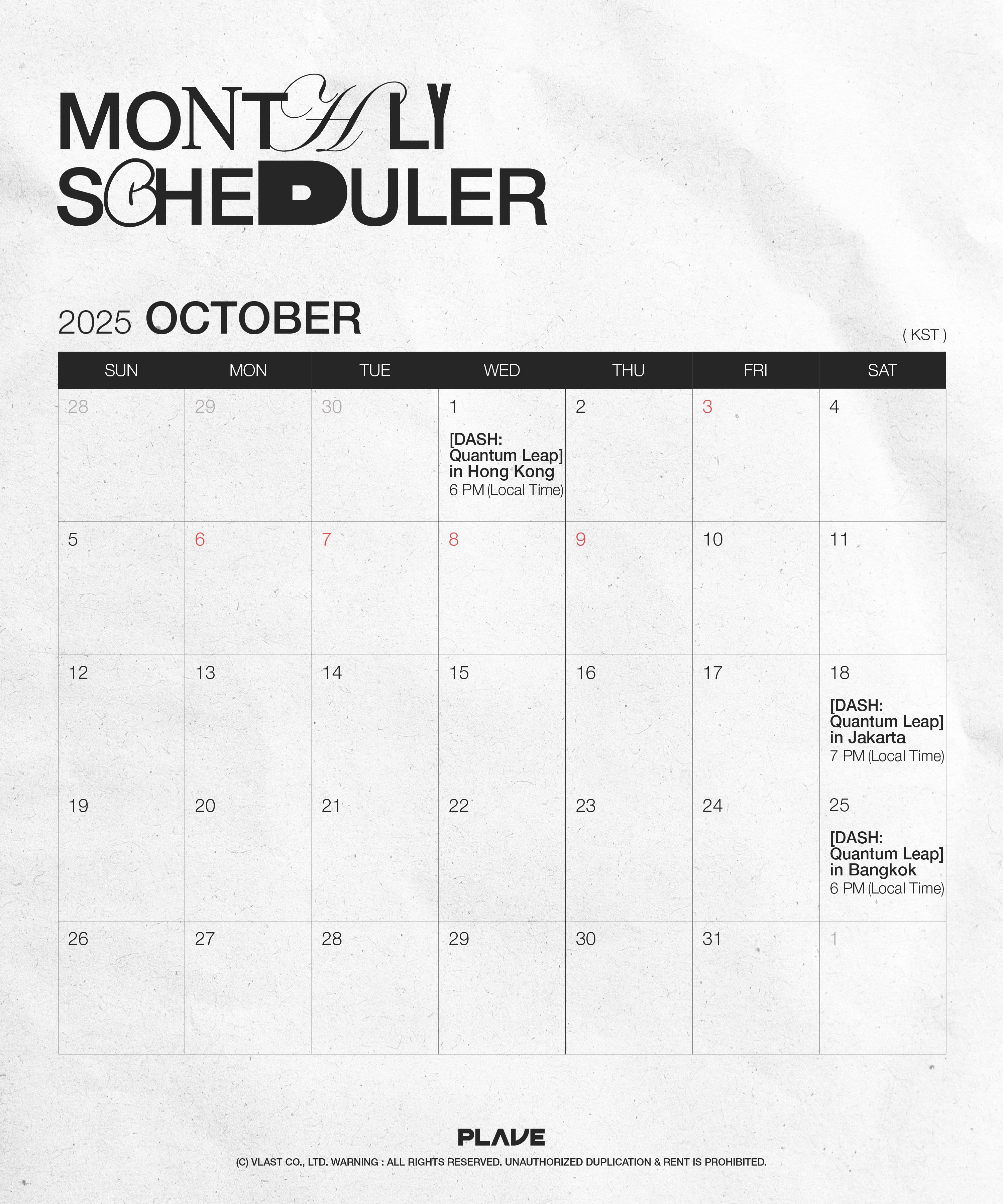 MONTHLY SCHEDULER

2025 OCTOBER

( KST )

| SUN | MON | TUE | WED | THU | FRI | SAT |
|---|---|---|---|---|---|---|
| 28 | 29 | 30 | 1 [DASH: Quantum Leap] in Hong Kong 6 PM (Local Time) | 2 | 3 | 4 |
| 5 | 6 | 7 | 8 | 9 | 10 | 11 |
| 12 | 13 | 14 | 15 | 16 | 17 | 18 [DASH: Quantum Leap] in Jakarta 7 PM (Local Time) |
| 19 | 20 | 21 | 22 | 23 | 24 | 25 [DASH: Quantum Leap] in Bangkok 6 PM (Local Time) |
| 26 | 27 | 28 | 29 | 30 | 31 | 1 |

PLAVE

(C) VLAST CO., LTD. WARNING : ALL RIGHTS RESERVED. UNAUTHORIZED DUPLICATION & RENT IS PROHIBITED.